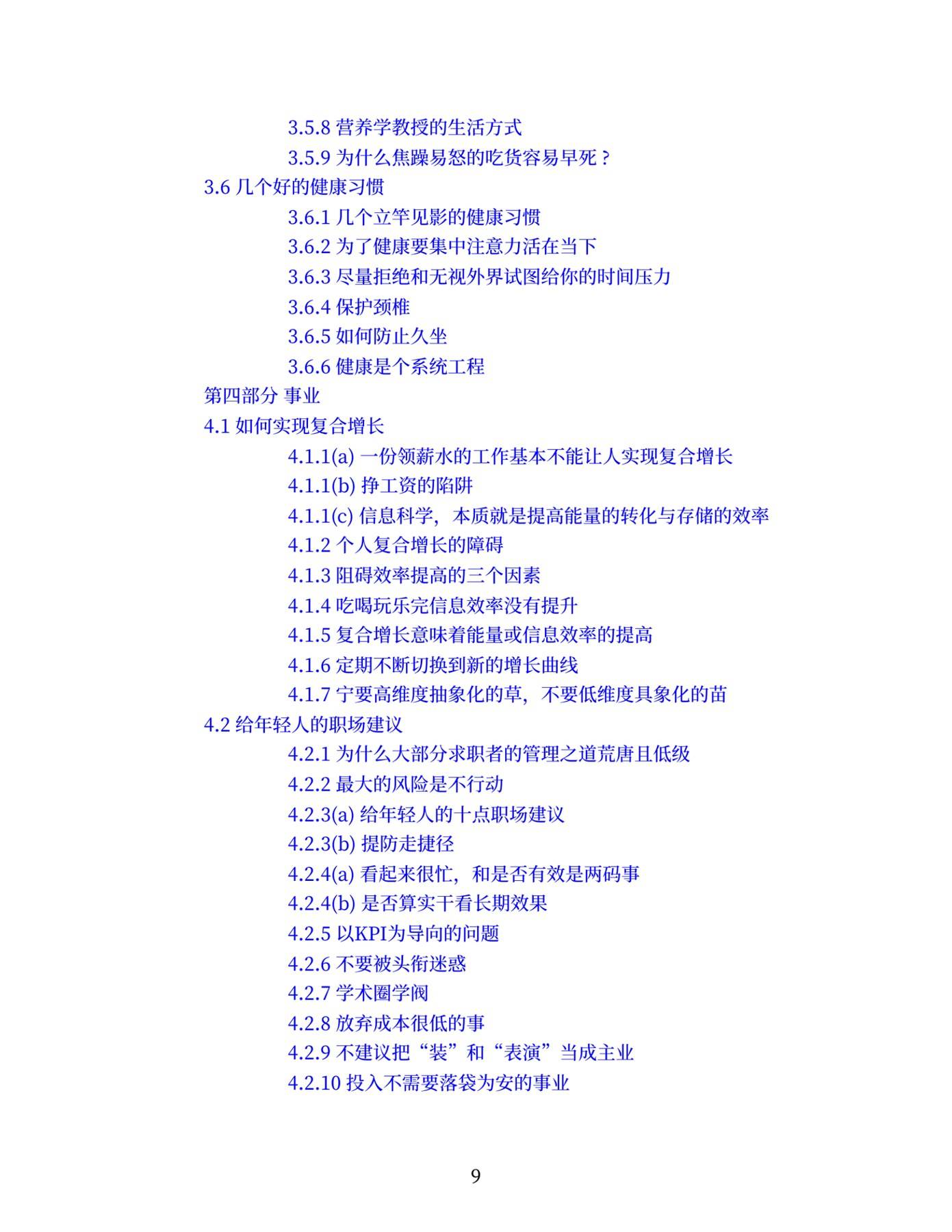 3.5.8 营养学教授的生活方式
3.5.9 为什么焦躁易怒的吃货容易早死？
3.6 几个好的健康习惯
3.6.1 几个立竿见影的健康习惯
3.6.2 为了健康要集中注意力活在当下
3.6.3 尽量拒绝和无视外界试图给你的时间压力
3.6.4 保护颈椎
3.6.5 如何防止久坐
3.6.6 健康是个系统工程
第四部分 事业
4.1 如何实现复合增长
4.1.1(a) 一份领薪水的工作基本不能让人实现复合增长
4.1.1(b) 挣工资的陷阱
4.1.1(c) 信息科学，本质就是提高能量的转化与存储的效率
4.1.2 个人复合增长的障碍
4.1.3 阻碍效率提高的三个因素
4.1.4 吃喝玩乐完信息效率没有提升
4.1.5 复合增长意味着能量或信息效率的提高
4.1.6 定期不断切换到新的增长曲线
4.1.7 宁要高维度抽象化的草，不要低维度具象化的苗
4.2 给年轻人的职场建议
4.2.1 为什么大部分求职者的管理之道荒唐且低级
4.2.2 最大的风险是不行动
4.2.3(a) 给年轻人的十点职场建议
4.2.3(b) 提防走捷径
4.2.4(a) 看起来很忙，和是否有效是两码事
4.2.4(b) 是否算实干看长期效果
4.2.5 以KPI为导向的问题
4.2.6 不要被头衔迷惑
4.2.7 学术圈学阀
4.2.8 放弃成本很低的事
4.2.9 不建议把“装”和“表演”当成主业
4.2.10 投入不需要落袋为安的事业

9